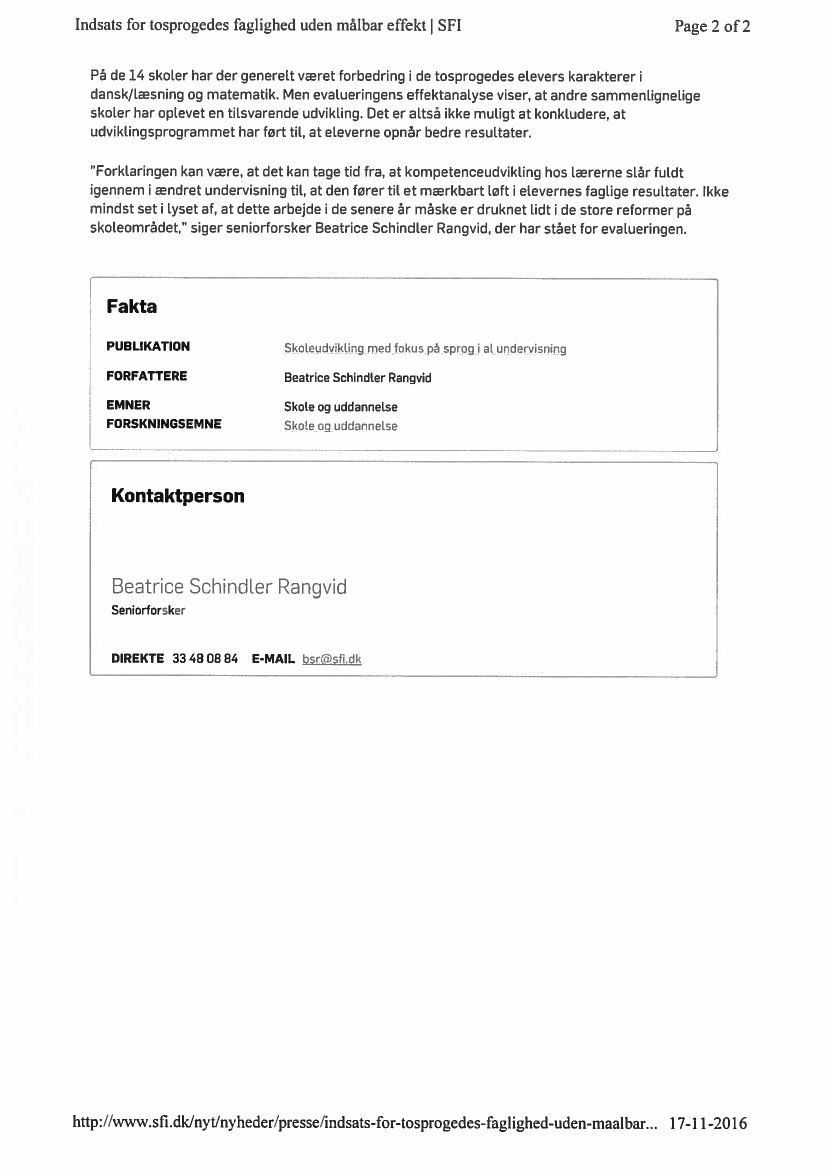 Indsats for tosprogedes faglighed uden målbar effekt | SFI	Page 2 of 2

På de 14 skoler har der generelt været forbedring i de tosprogedes elevers karakterer i dansk/læsning og matematik. Men evalueringens effektanalyse viser, at andre sammenlignelige skoler har oplevet en tilsvarende udvikling. Det er altså ikke muligt at konkludere, at udviklingsprogrammet har ført til, at eleverne opnår bedre resultater.

"Forklaringen kan være, at det kan tage tid fra, at kompetenceudvikling hos lærerne slår fuldt igennem i ændret undervisning til, at den fører til et mærkbart løft i elevernes faglige resultater. Ikke mindst set i lyset af, at dette arbejde i de senere år måske er druknet lidt i de store reformer på skoleområdet," siger seniorforsker Beatrice Schindler Rangvid, der har stået for evalueringen.

Fakta

| PUBLIKATION | Skoleudvikling med fokus på sprog i al undervisning |
|---|---|
| FORFATTERE | Beatrice Schindler Rangvid |
| EMNER | Skole og uddannelse |
| FORSKNINGSEMNE | Skole og uddannelse |

Kontaktperson

Beatrice Schindler Rangvid
Seniorforsker

DIREKTE 33 48 08 84 E-MAIL bsr@sfi.dk

http://www.sfi.dk/nyt/nyheder/presse/indsats-for-tosprogedes-faglighed-uden-maalbar... 17-11-2016